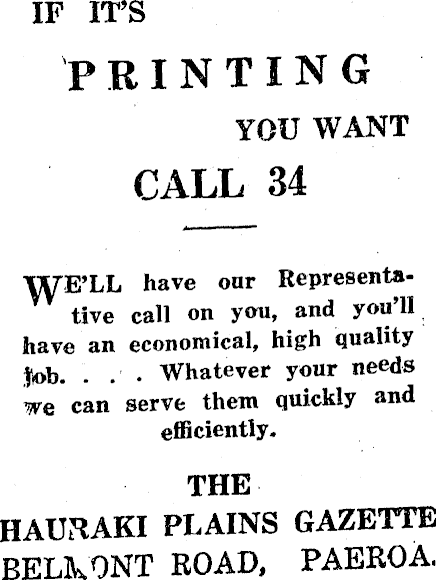 IF IT'S

PRINTING

YOU WANT

CALL 34

WE'LL have our Representative call on you, and you'll have an economical, high quality job. . . . Whatever your needs we can serve them quickly and efficiently.

THE

HAURAKI PLAINS GAZETTE

BELMONT ROAD, PAEROA.